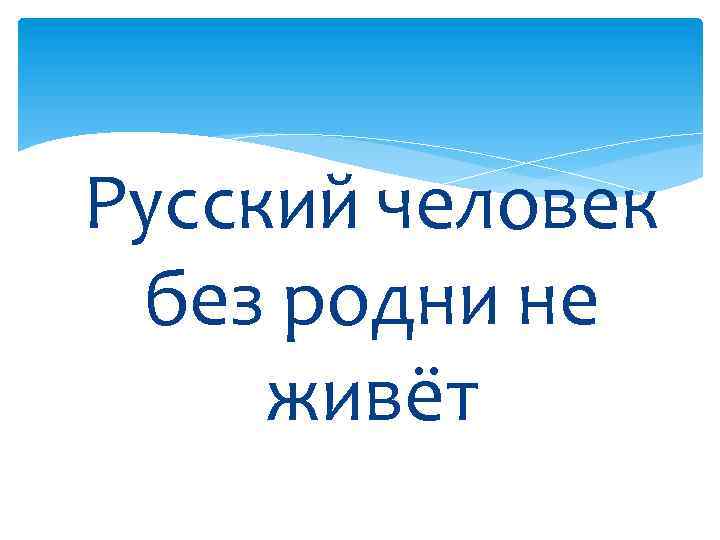 Русский человек без родни не живёт